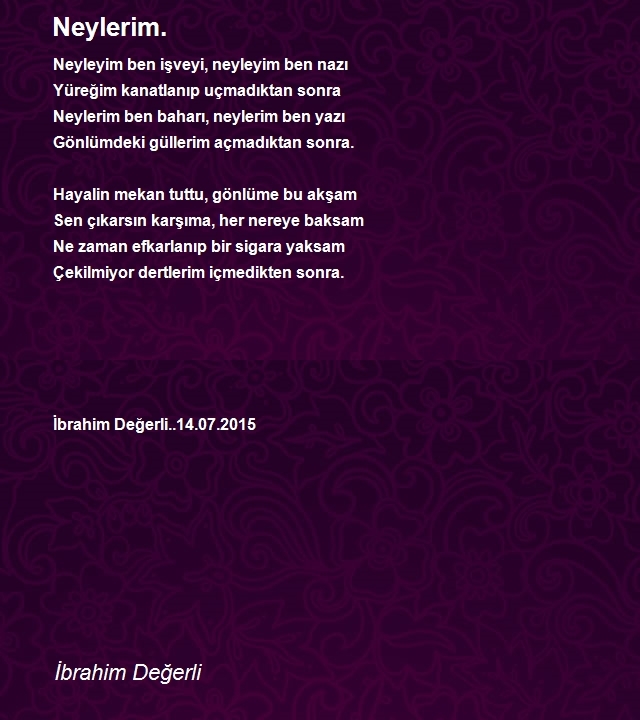 Neylerim.

Neyleyim ben işveyi, neyleyim ben nazı
Yüreğim kanatlanıp uçmadıktan sonra
Neylerim ben baharı, neylerim ben yazı
Gönlümdeki güllerim açmadıktan sonra.

Hayalin mekan tuttu, gönlüme bu akşam
Sen çıkarsın karşıma, her nereye baksam
Ne zaman efkarlanıp bir sigara yaksam
Çekilmiyor dertlerim içmedikten sonra.

İbrahim Değerli..14.07.2015

İbrahim Değerli